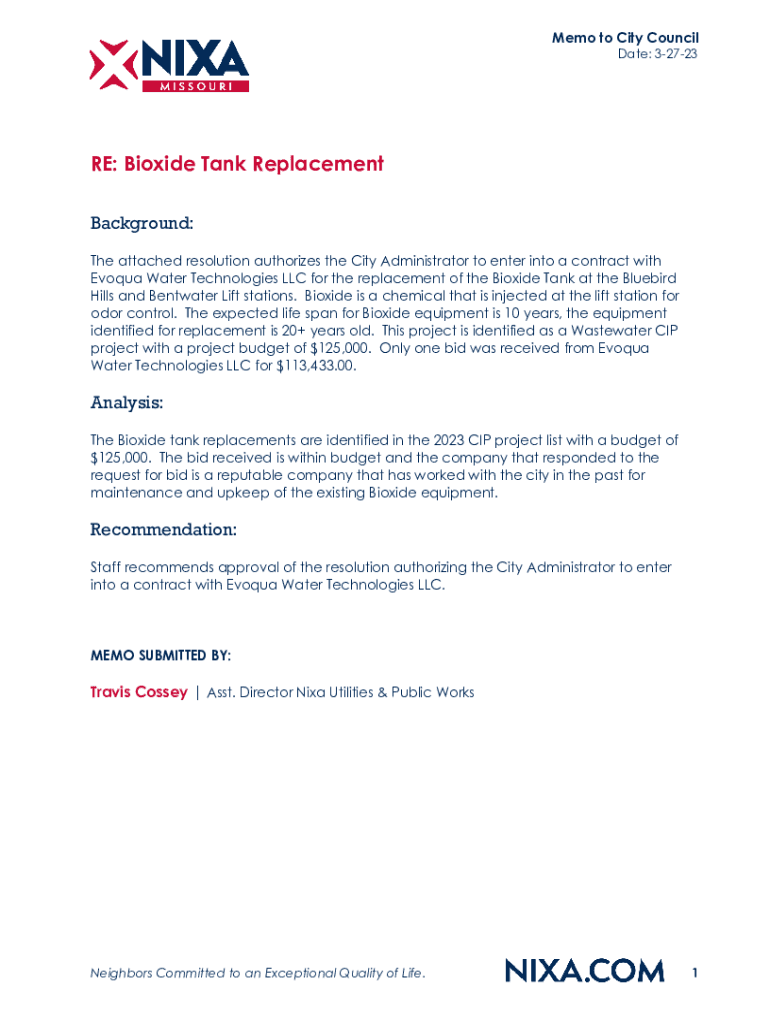 NIXA
MISSOURI

Memo to City Council
Date: 3-27-23

RE: Bioxide Tank Replacement

Background:

The attached resolution authorizes the City Administrator to enter into a contract with Evoqua Water Technologies LLC for the replacement of the Bioxide Tank at the Bluebird Hills and Bentwater Lift stations. Bioxide is a chemical that is injected at the lift station for odor control. The expected life span for Bioxide equipment is 10 years, the equipment identified for replacement is 20+ years old. This project is identified as a Wastewater CIP project with a project budget of $125,000. Only one bid was received from Evoqua Water Technologies LLC for $113,433.00.

Analysis:

The Bioxide tank replacements are identified in the 2023 CIP project list with a budget of $125,000. The bid received is within budget and the company that responded to the request for bid is a reputable company that has worked with the city in the past for maintenance and upkeep of the existing Bioxide equipment.

Recommendation:

Staff recommends approval of the resolution authorizing the City Administrator to enter into a contract with Evoqua Water Technologies LLC.

MEMO SUBMITTED BY:

Travis Cossey | Asst. Director Nixa Utilities & Public Works

Neighbors Committed to an Exceptional Quality of Life.

NIXA.COM

1